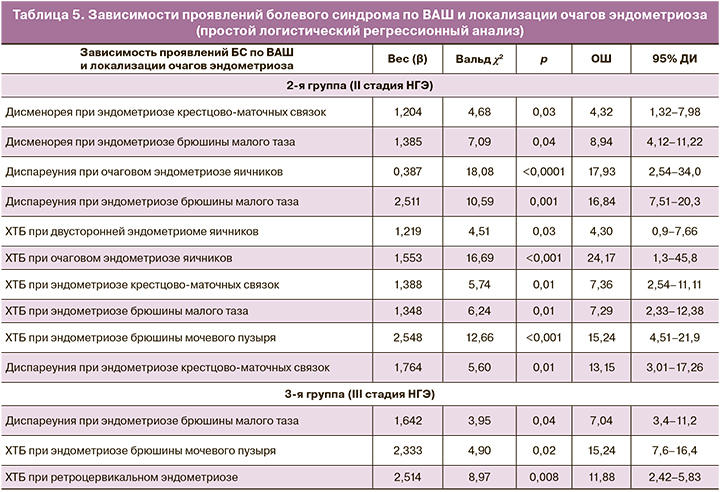 Таблица 5. Зависимости проявлений болевого синдрома по ВАШ и локализации очагов эндометриоза (простой логистический регрессионный анализ)

| Зависимость проявлений БС по ВАШ и локализации очагов эндометриоза | Вес (β) | Вальд $\chi^2$ | p | ОШ | 95% ДИ |
|---|---|---|---|---|---|
| 2-я группа (II стадия НГЭ) | | | | | |
| Дисменорея при эндометриозе крестцово-маточных связок | 1,204 | 4,68 | 0,03 | 4,32 | 1,32–7,98 |
| Дисменорея при эндометриозе брюшины малого таза | 1,385 | 7,09 | 0,04 | 8,94 | 4,12–11,22 |
| Диспареуния при очаговом эндометриозе яичников | 0,387 | 18,08 | <0,0001 | 17,93 | 2,54–34,0 |
| Диспареуния при эндометриозе брюшины малого таза | 2,511 | 10,59 | 0,001 | 16,84 | 7,51–20,3 |
| ХТБ при двусторонней эндометриоме яичников | 1,219 | 4,51 | 0,03 | 4,30 | 0,9–7,66 |
| ХТБ при очаговом эндометриозе яичников | 1,553 | 16,69 | <0,001 | 24,17 | 1,3–45,8 |
| ХТБ при эндометриозе крестцово-маточных связок | 1,388 | 5,74 | 0,01 | 7,36 | 2,54–11,11 |
| ХТБ при эндометриозе брюшины малого таза | 1,348 | 6,24 | 0,01 | 7,29 | 2,33–12,38 |
| ХТБ при эндометриозе брюшины мочевого пузыря | 2,548 | 12,66 | <0,001 | 15,24 | 4,51–21,9 |
| Диспареуния при эндометриозе крестцово-маточных связок | 1,764 | 5,60 | 0,01 | 13,15 | 3,01–17,26 |
| 3-я группа (III стадия НГЭ) | | | | | |
| Диспареуния при эндометриозе брюшины малого таза | 1,642 | 3,95 | 0,04 | 7,04 | 3,4–11,2 |
| ХТБ при эндометриозе брюшины мочевого пузыря | 2,333 | 4,90 | 0,02 | 15,24 | 7,6–16,4 |
| ХТБ при ретроцервикальном эндометриозе | 2,514 | 8,97 | 0,008 | 11,88 | 2,42–5,83 |